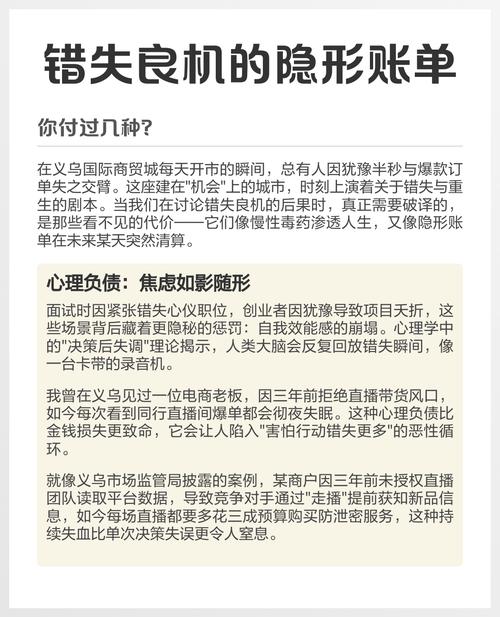 错失良机的隐形账单

你付过几种?

在义乌国际商贸城每天开市的瞬间，总有人因犹豫半秒与爆款订单失之交臂。这座建在"机会"上的城市，时刻上演着关于错失与重生的剧本。当我们在讨论错失良机的后果时，真正需要破译的，是那些看不见的代价——它们像慢性毒药渗透人生，又像隐形账单在未来某天突然清算。

心理负债：焦虑如影随形

面试时因紧张错失心仪职位，创业者因犹豫导致项目夭折，这些场景背后藏着更隐秘的惩罚：自我效能感的崩塌。心理学中的"决策后失调"理论揭示，人类大脑会反复回放错失瞬间，像一台卡带的录音机。

我曾在义乌见过一位电商老板，因三年前拒绝直播带货风口，如今每次看到同行直播间爆单都会彻夜失眠。这种心理负债比金钱损失更致命，它会让人陷入"害怕行动错失更多"的恶性循环。

就像义乌市场监管局披露的案例，某商户因三年前未授权直播团队读取平台数据，导致竞争对手通过"走播"提前获知新品信息，如今每场直播都要多花三成预算购买防泄密服务，这种持续失血比单次决策失误更令人窒息。